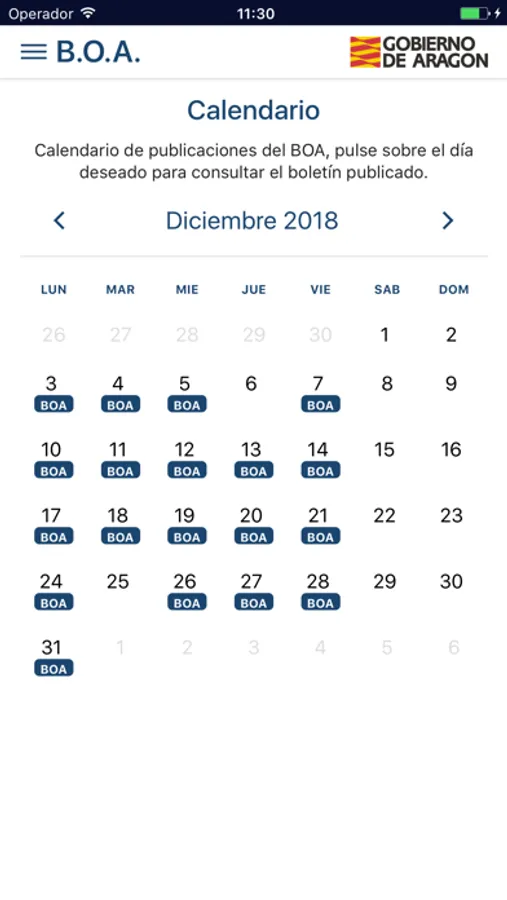 Operador 11:30

B.O.A.

GOBIERNO DE ARAGON

Calendario

Calendario de publicaciones del BOA, pulse sobre el día deseado para consultar el boletín publicado.

Diciembre 2018

| LUN | MAR | MIE | JUE | VIE | SAB | DOM |
|---|---|---|---|---|---|---|
| 26 | 27 | 28 | 29 | 30 | 1 | 2 |
| 3 BOA | 4 BOA | 5 BOA | 6 | 7 BOA | 8 | 9 |
| 10 BOA | 11 BOA | 12 BOA | 13 BOA | 14 BOA | 15 | 16 |
| 17 BOA | 18 BOA | 19 BOA | 20 BOA | 21 BOA | 22 | 23 |
| 24 BOA | 25 | 26 BOA | 27 BOA | 28 BOA | 29 | 30 |
| 31 BOA | 1 | 2 | 3 | 4 | 5 | 6 |